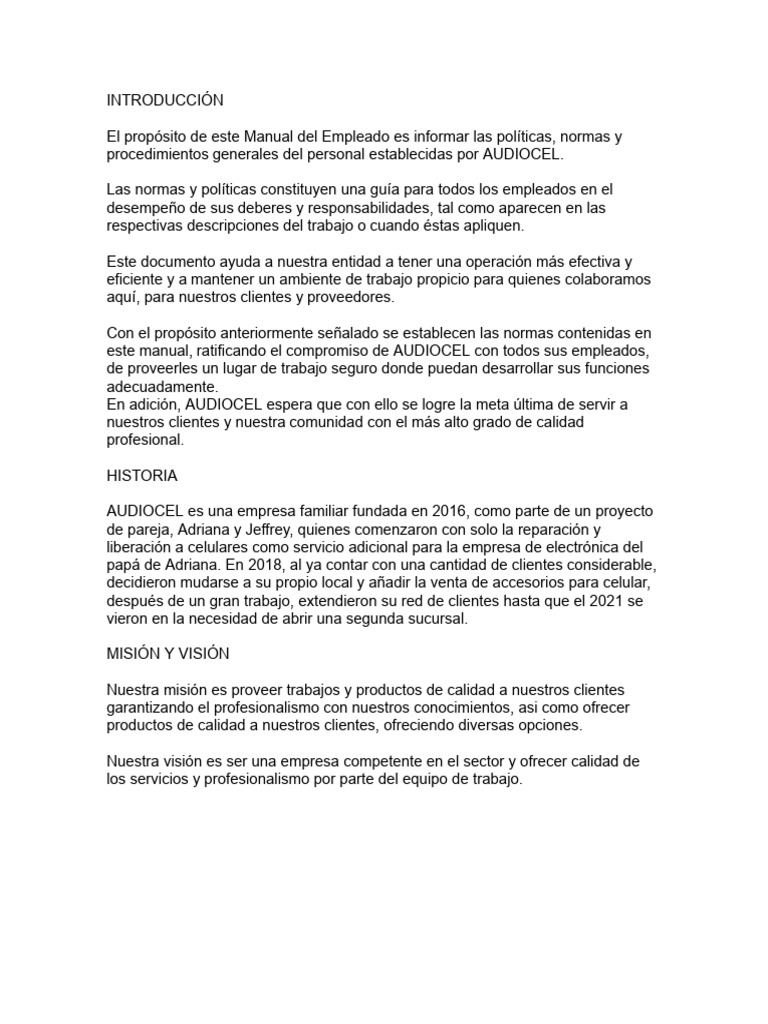 INTRODUCCIÓN

El propósito de este Manual del Empleado es informar las políticas, normas y procedimientos generales del personal establecidas por AUDIOCEL.

Las normas y políticas constituyen una guía para todos los empleados en el desempeño de sus deberes y responsabilidades, tal como aparecen en las respectivas descripciones del trabajo o cuando éstas apliquen.

Este documento ayuda a nuestra entidad a tener una operación más efectiva y eficiente y a mantener un ambiente de trabajo propicio para quienes colaboramos aquí, para nuestros clientes y proveedores.

Con el propósito anteriormente señalado se establecen las normas contenidas en este manual, ratificando el compromiso de AUDIOCEL con todos sus empleados, de proveerles un lugar de trabajo seguro donde puedan desarrollar sus funciones adecuadamente.
En adición, AUDIOCEL espera que con ello se logre la meta última de servir a nuestros clientes y nuestra comunidad con el más alto grado de calidad profesional.

HISTORIA

AUDIOCEL es una empresa familiar fundada en 2016, como parte de un proyecto de pareja, Adriana y Jeffrey, quienes comenzaron con solo la reparación y liberación a celulares como servicio adicional para la empresa de electrónica del papá de Adriana. En 2018, al ya contar con una cantidad de clientes considerable, decidieron mudarse a su propio local y añadir la venta de accesorios para celular, después de un gran trabajo, extendieron su red de clientes hasta que el 2021 se vieron en la necesidad de abrir una segunda sucursal.

MISIÓN Y VISIÓN

Nuestra misión es proveer trabajos y productos de calidad a nuestros clientes garantizando el profesionalismo con nuestros conocimientos, asi como ofrecer productos de calidad a nuestros clientes, ofreciendo diversas opciones.

Nuestra visión es ser una empresa competente en el sector y ofrecer calidad de los servicios y profesionalismo por parte del equipo de trabajo.